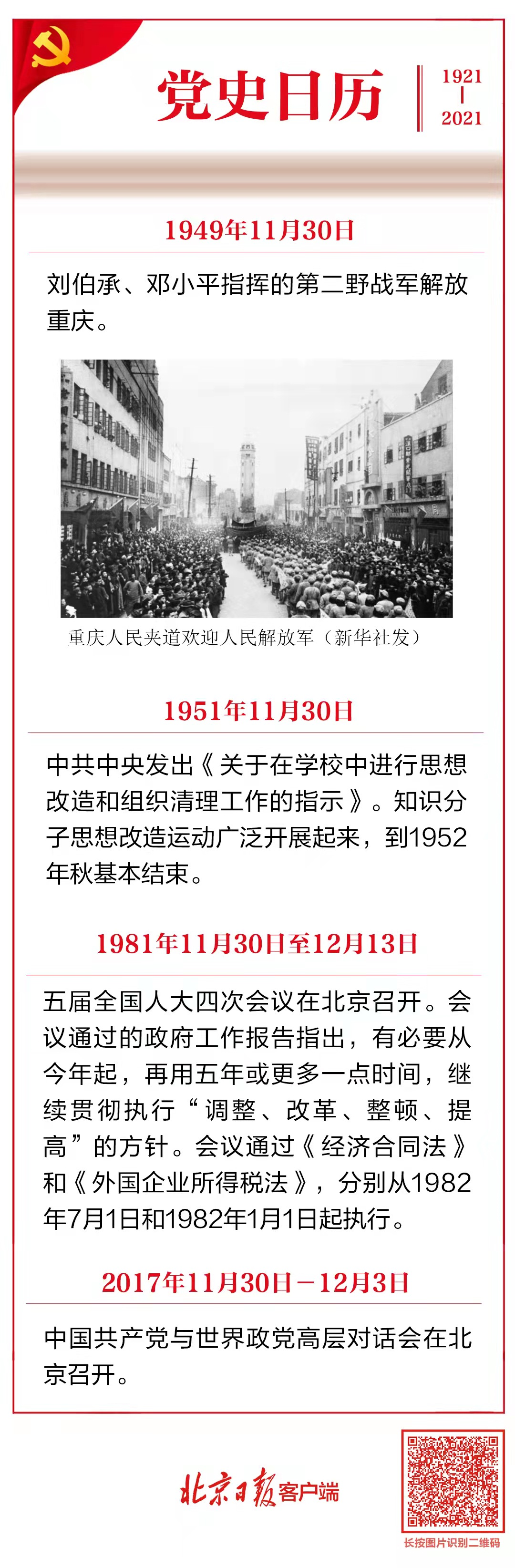 党史日历

1921
|
2021

1949年11月30日

刘伯承、邓小平指挥的第二野战军解放重庆。

重庆人民夹道欢迎人民解放军（新华社发）

1951年11月30日

中共中央发出《关于在学校中进行思想改造和组织清理工作的指示》。知识分子思想改造运动广泛开展起来，到1952年秋基本结束。

1981年11月30日至12月13日

五届全国人大四次会议在北京召开。会议通过的政府工作报告指出，有必要从今年起，再用五年或更多一点时间，继续贯彻执行“调整、改革、整顿、提高”的方针。会议通过《经济合同法》和《外国企业所得税法》，分别从1982年7月1日和1982年1月1日起执行。

2017年11月30日－12月3日

中国共产党与世界政党高层对话会在北京召开。

北京日报客户端

长按图片识别二维码